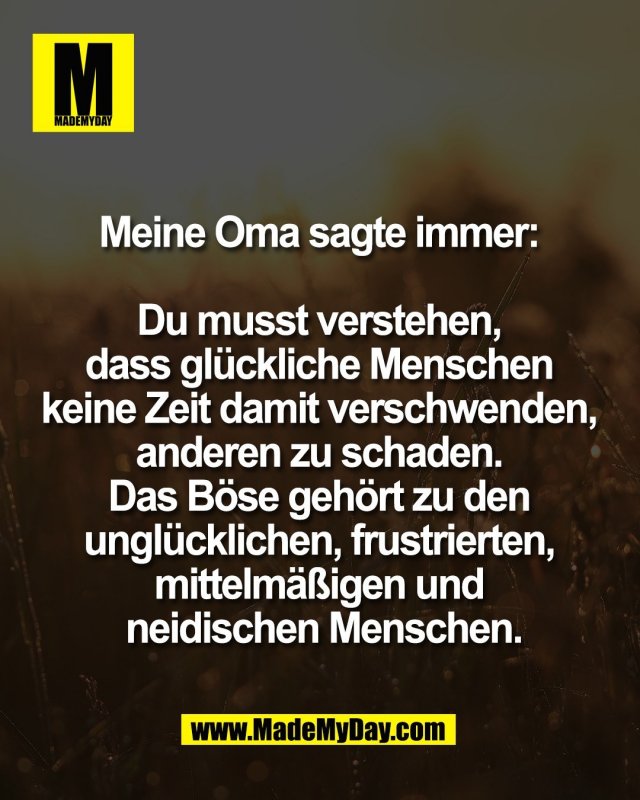 M
MADEMYDAY

Meine Oma sagte immer:

Du musst verstehen, dass glückliche Menschen keine Zeit damit verschwenden, anderen zu schaden. Das Böse gehört zu den unglücklichen, frustrierten, mittelmäßigen und neidischen Menschen.

www.MadeMyDay.com